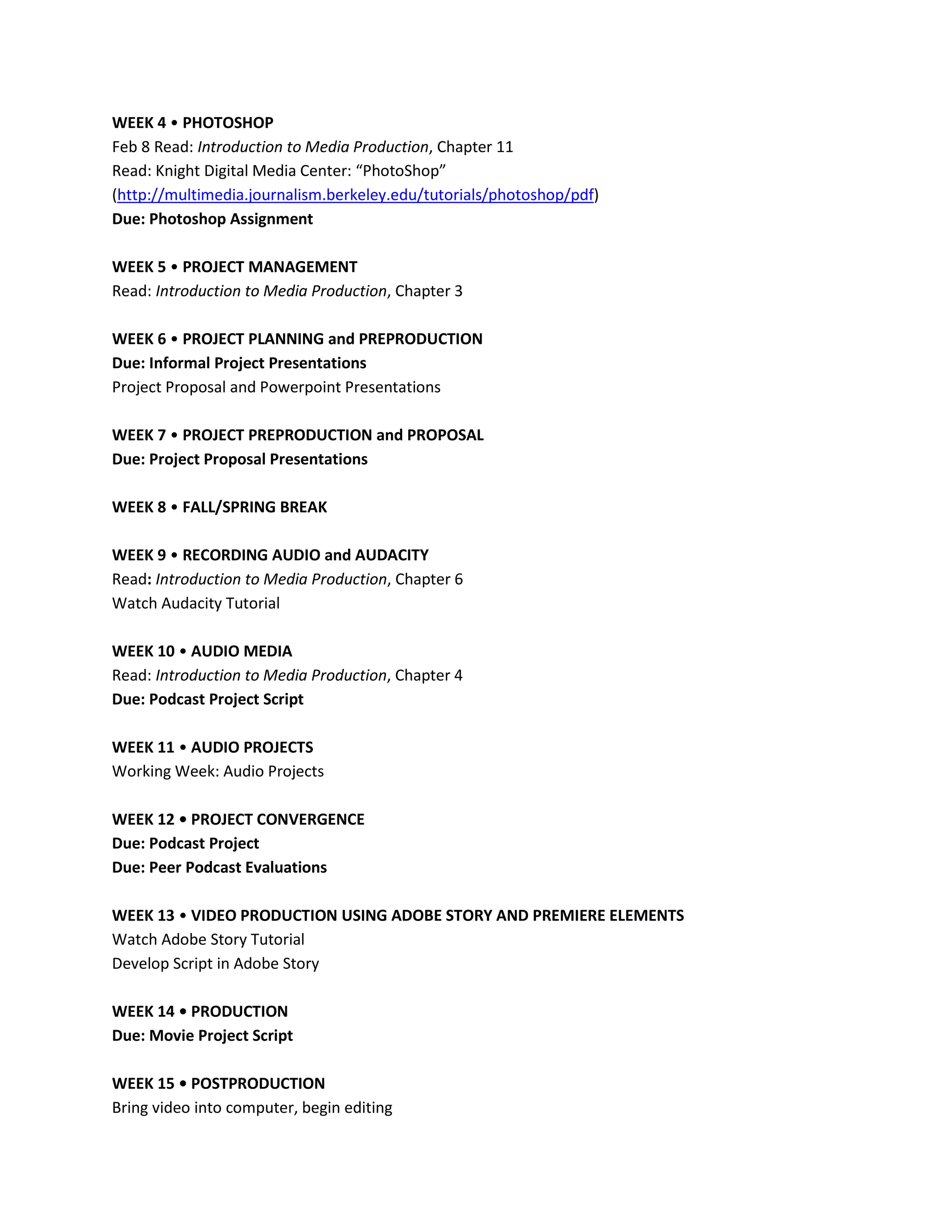 WEEK 4 • PHOTOSHOP
Feb 8 Read: Introduction to Media Production, Chapter 11
Read: Knight Digital Media Center: “PhotoShop” (http://multimedia.journalism.berkeley.edu/tutorials/photoshop/pdf)
Due: Photoshop Assignment

WEEK 5 • PROJECT MANAGEMENT
Read: Introduction to Media Production, Chapter 3

WEEK 6 • PROJECT PLANNING and PREPRODUCTION
Due: Informal Project Presentations
Project Proposal and Powerpoint Presentations

WEEK 7 • PROJECT PREPRODUCTION and PROPOSAL
Due: Project Proposal Presentations

WEEK 8 • FALL/SPRING BREAK

WEEK 9 • RECORDING AUDIO and AUDACITY
Read: Introduction to Media Production, Chapter 6
Watch Audacity Tutorial

WEEK 10 • AUDIO MEDIA
Read: Introduction to Media Production, Chapter 4
Due: Podcast Project Script

WEEK 11 • AUDIO PROJECTS
Working Week: Audio Projects

WEEK 12 • PROJECT CONVERGENCE
Due: Podcast Project
Due: Peer Podcast Evaluations

WEEK 13 • VIDEO PRODUCTION USING ADOBE STORY AND PREMIERE ELEMENTS
Watch Adobe Story Tutorial
Develop Script in Adobe Story

WEEK 14 • PRODUCTION
Due: Movie Project Script

WEEK 15 • POSTPRODUCTION
Bring video into computer, begin editing